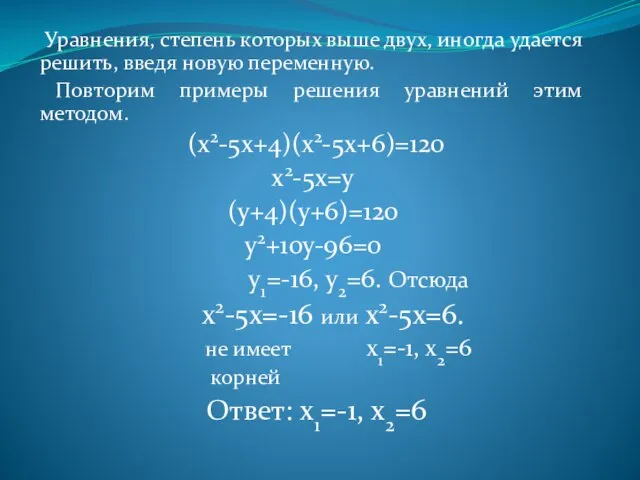 Уравнения, степень которых выше двух, иногда удается решить, введя новую переменную.

Повторим примеры решения уравнений этим методом.

$(x^2-5x+4)(x^2-5x+6)=120$

$x^2-5x=y$

$(y+4)(y+6)=120$

$y^2+10y-96=0$

$y_1=-16$, $y_2=6$. Отсюда

$x^2-5x=-16$ или $x^2-5x=6$.

не имеет корней $x_1=-1$, $x_2=6$

Ответ: $x_1=-1$, $x_2=6$